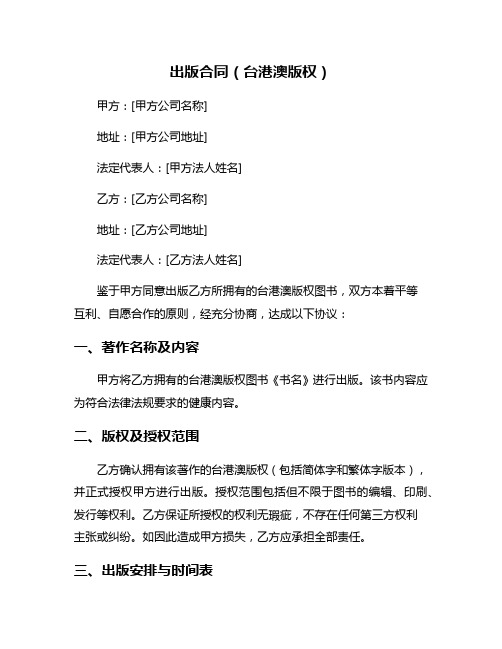 出版合同（台港澳版权）

甲方：[甲方公司名称]

地址：[甲方公司地址]

法定代表人：[甲方法人姓名]

乙方：[乙方公司名称]

地址：[乙方公司地址]

法定代表人：[乙方法人姓名]

鉴于甲方同意出版乙方所拥有的台港澳版权图书，双方本着平等互利、自愿合作的原则，经充分协商，达成以下协议：

一、著作名称及内容

甲方将乙方拥有的台港澳版权图书《书名》进行出版。该书内容应为符合法律法规要求的健康内容。

二、版权及授权范围

乙方确认拥有该著作的台港澳版权（包括简体字和繁体字版本），并正式授权甲方进行出版。授权范围包括但不限于图书的编辑、印刷、发行等权利。乙方保证所授权的权利无瑕疵，不存在任何第三方权利主张或纠纷。如因此造成甲方损失，乙方应承担全部责任。

三、出版安排与时间表